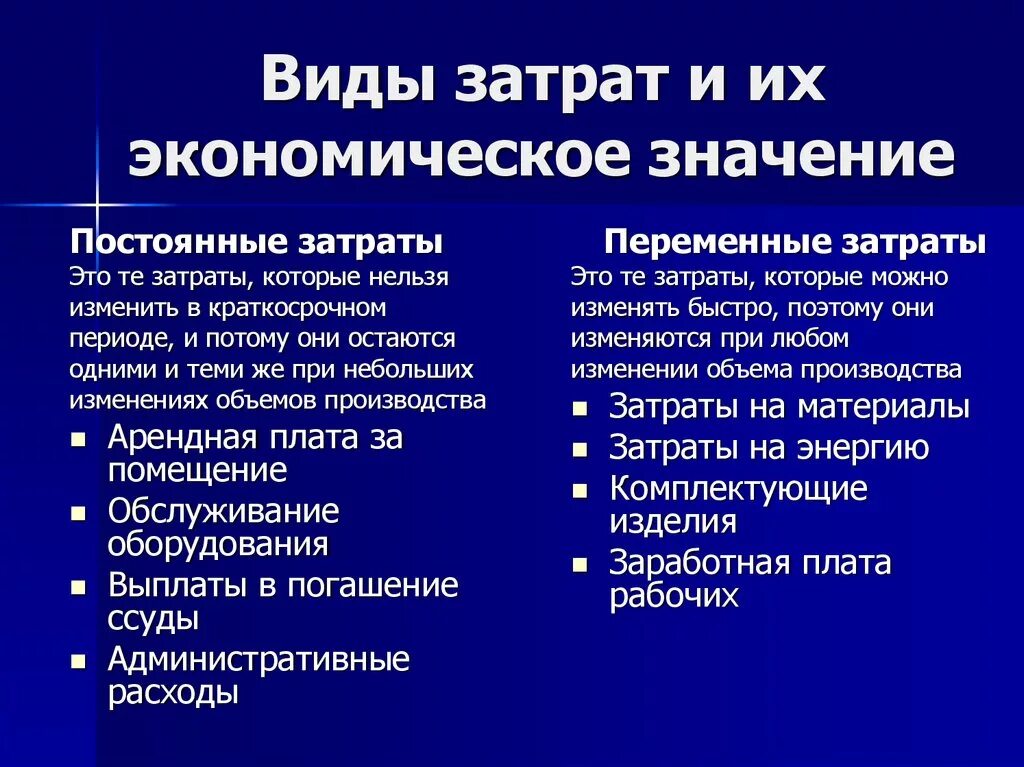 Виды затрат и их экономическое значение

Постоянные затраты
Это те затраты, которые нельзя изменить в краткосрочном периоде, и потому они остаются одними и теми же при небольших изменениях объемов производства

- Арендная плата за помещение
- Обслуживание оборудования
- Выплаты в погашение ссуды
- Административные расходы

Переменные затраты
Это те затраты, которые можно изменять быстро, поэтому они изменяются при любом изменении объема производства

- Затраты на материалы
- Затраты на энергию
- Комплектующие изделия
- Заработная плата рабочих